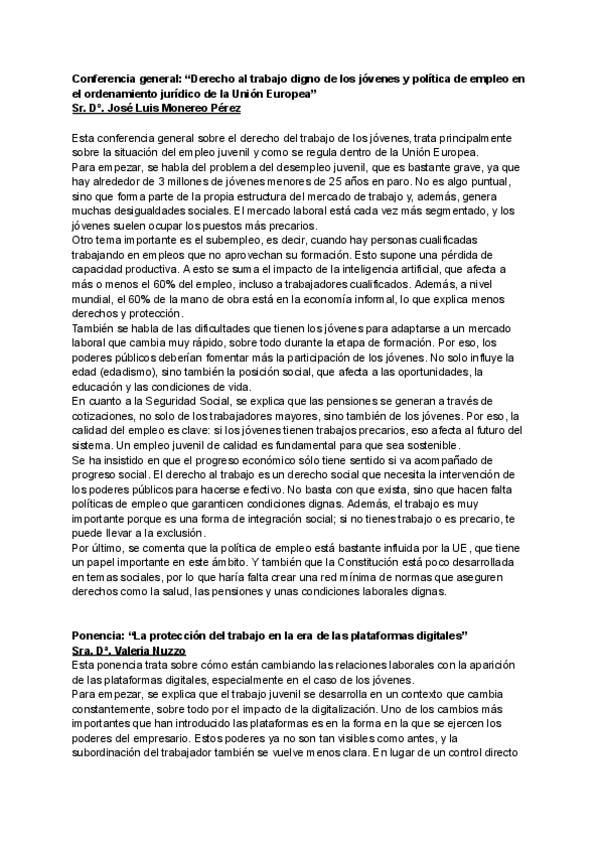 Conferencia general: "Derecho al trabajo digno de los jóvenes y política de empleo en el ordenamiento jurídico de la Unión Europea"
Sr. Dº. José Luis Monereo Pérez

Esta conferencia general sobre el derecho del trabajo de los jóvenes, trata principalmente sobre la situación del empleo juvenil y como se regula dentro de la Unión Europea.

Para empezar, se habla del problema del desempleo juvenil, que es bastante grave, ya que hay alrededor de 3 millones de jóvenes menores de 25 años en paro. No es algo puntual, sino que forma parte de la propia estructura del mercado de trabajo y, además, genera muchas desigualdades sociales. El mercado laboral está cada vez más segmentado, y los jóvenes suelen ocupar los puestos más precarios.

Otro tema importante es el subempleo, es decir, cuando hay personas cualificadas trabajando en empleos que no aprovechan su formación. Esto supone una pérdida de capacidad productiva. A esto se suma el impacto de la inteligencia artificial, que afecta a más o menos el 60% del empleo, incluso a trabajadores cualificados. Además, a nivel mundial, el 60% de la mano de obra está en la economía informal, lo que explica menos derechos y protección.

También se habla de las dificultades que tienen los jóvenes para adaptarse a un mercado laboral que cambia muy rápido, sobre todo durante la etapa de formación. Por eso, los poderes públicos deberían fomentar más la participación de los jóvenes. No solo influye la edad (edadismo), sino también la posición social, que afecta a las oportunidades, la educación y las condiciones de vida.

En cuanto a la Seguridad Social, se explica que las pensiones se generan a través de cotizaciones, no solo de los trabajadores mayores, sino también de los jóvenes. Por eso, la calidad del empleo es clave: si los jóvenes tienen trabajos precarios, eso afecta al futuro del sistema. Un empleo juvenil de calidad es fundamental para que sea sostenible.

Se ha insistido en que el progreso económico sólo tiene sentido si va acompañado de progreso social. El derecho al trabajo es un derecho social que necesita la intervención de los poderes públicos para hacerse efectivo. No basta con que exista, sino que hacen falta políticas de empleo que garanticen condiciones dignas. Además, el trabajo es muy importante porque es una forma de integración social; si no tienes trabajo o es precario, te puede llevar a la exclusión.

Por último, se comenta que la política de empleo está bastante influida por la UE, que tiene un papel importante en este ámbito. Y también que la Constitución está poco desarrollada en temas sociales, por lo que haría falta crear una red mínima de normas que aseguren derechos como la salud, las pensiones y unas condiciones laborales dignas.

Ponencia: "La protección del trabajo en la era de las plataformas digitales"
Sra. Dª. Valeria Nuzzo

Esta ponencia trata sobre cómo están cambiando las relaciones laborales con la aparición de las plataformas digitales, especialmente en el caso de los jóvenes.

Para empezar, se explica que el trabajo juvenil se desarrolla en un contexto que cambia constantemente, sobre todo por el impacto de la digitalización. Uno de los cambios más importantes que han introducido las plataformas es en la forma en la que se ejercen los poderes del empresario. Estos poderes ya no son tan visibles como antes, y la subordinación del trabajador también se vuelve menos clara. En lugar de un control directo